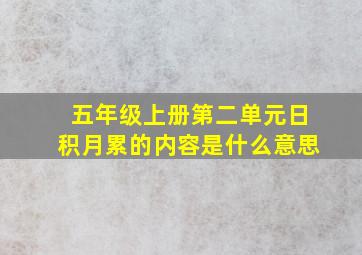 五年级上册第二单元日积月累的内容是什么意思